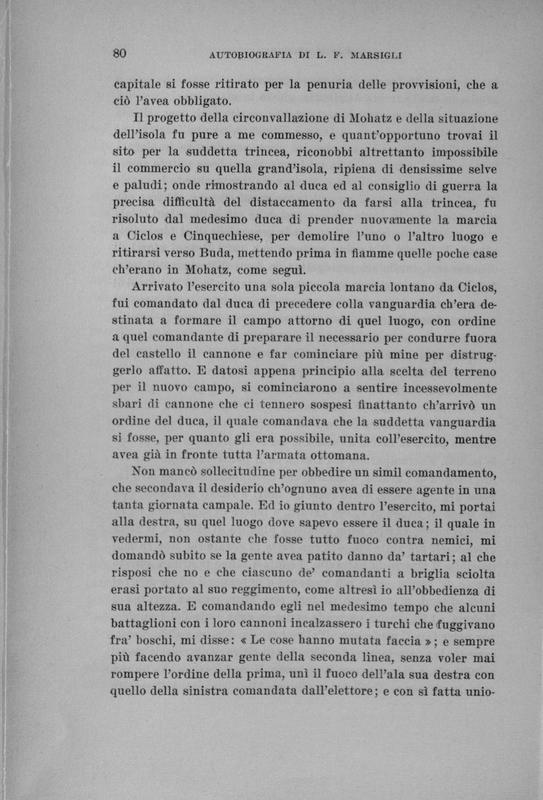 80 AUTOBIOGRAFIA DI L. F. MARSIGLI

capitale si fosse ritirato per la penuria delle provvisioni, che a ciò l'avea obbligato.

Il progetto della circonvallazione di Mohatz e della situazione dell'isola fu pure a me commesso, e quant'opportuno trovai il sito per la suddetta trincea, riconobbi altrettanto impossibile il commercio su quella grand'isola, ripiena di densissime selve e paludi; onde rimostrando al duca ed al consiglio di guerra la precisa difficultà del distaccamento da farsi alla trincea, fu risoluto dal medesimo duca di prender nuovamente la marcia a Ciclos e Cinquechiese, per demolire l'uno o l'altro luogo e ritirarsi verso Buda, mettendo prima in fiamme quelle poche case ch'erano in Mohatz, come seguì.

Arrivato l'esercito una sola piccola marcia lontano da Ciclos, fui comandato dal duca di precedere colla vanguardia ch'era destinata a formare il campo attorno di quel luogo, con ordine a quel comandante di preparare il necessario per condurre fuora del castello il cannone e far cominciare più mine per distruggerlo affatto. E datosi appena principio alla scelta del terreno per il nuovo campo, si cominciarono a sentire incessevolmente sbari di cannone che ci tennero sospesi finattanto ch'arrivò un ordine del duca, il quale comandava che la suddetta vanguardia si fosse, per quanto gli era possibile, unita coll'esercito, mentre avea già in fronte tutta l'armata ottomana.

Non mancò sollecitudine per obbedire un simil comandamento, che secondava il desiderio ch'ognuno avea di essere agente in una tanta giornata campale. Ed io giunto dentro l'esercito, mi portai alla destra, su quel luogo dove sapevo essere il duca; il quale in vedermi, non ostante che fosse tutto fuoco contra nemici, mi domandò subito se la gente avea patito danno da' tartari; al che risposi che no e che ciascuno de' comandanti a briglia sciolta erasi portato al suo reggimento, come altresì io all'obbedienza di sua altezza. E comandando egli nel medesimo tempo che alcuni battaglioni con i loro cannoni incalzassero i turchi che fuggivano fra' boschi, mi disse: « Le cose hanno mutata faccia »; e sempre più facendo avanzar gente della seconda linea, senza voler mai rompere l'ordine della prima, unì il fuoco dell'ala sua destra con quello della sinistra comandata dall'elettore; e con sì fatta unio-